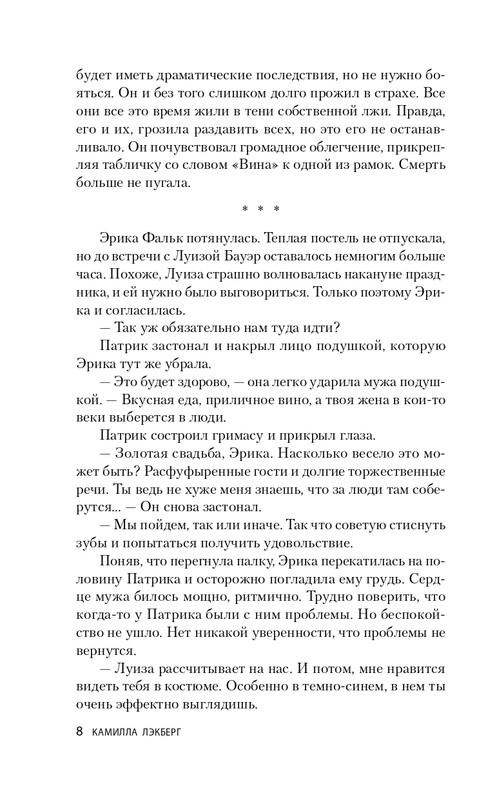 будет иметь драматические последствия, но не нужно бояться. Он и без того слишком долго прожил в страхе. Все они все это время жили в тени собственной лжи. Правда, его и их, грозила раздавить всех, но это его не останавливало. Он почувствовал громадное облегчение, прикрепляя табличку со словом «Вина» к одной из рамок. Смерть больше не пугала.

* * *

Эрика Фальк потянулась. Теплая постель не отпускала, но до встречи с Луизой Бауэр оставалось немногим больше часа. Похоже, Луиза страшно волновалась накануне праздника, и ей нужно было выговориться. Только поэтому Эрика и согласилась.

— Так уж обязательно нам туда идти?

Патрик застонал и накрыл лицо подушкой, которую Эрика тут же убрала.

— Это будет здорово, — она легко ударила мужа подушкой. — Вкусная еда, приличное вино, а твоя жена в кои-то веки выберется в люди.

Патрик состроил гримасу и прикрыл глаза.

— Золотая свадьба, Эрика. Насколько весело это может быть? Расфуфыренные гости и долгие торжественные речи. Ты ведь не хуже меня знаешь, что за люди там соберутся... — Он снова застонал.

— Мы пойдем, так или иначе. Так что советую стиснуть зубы и попытаться получить удовольствие.

Поняв, что перегнула палку, Эрика перекатилась на половину Патрика и осторожно погладила ему грудь. Сердце мужа билось мощно, ритмично. Трудно поверить, что когда-то у Патрика были с ним проблемы. Но беспокойство не ушло. Нет никакой уверенности, что проблемы не вернутся.

— Луиза рассчитывает на нас. И потом, мне нравится видеть тебя в костюме. Особенно в темно-синем, в нем ты очень эффектно выглядишь.

8 КАМИЛЛА ЛЭКБЕРГ